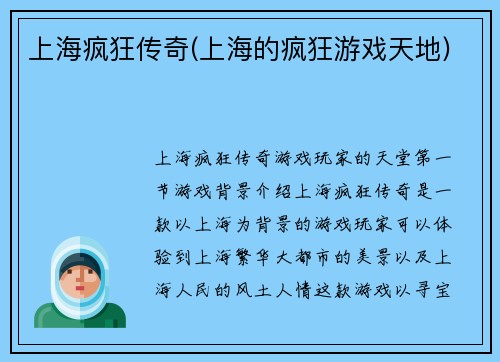 上海疯狂传奇(上海的疯狂游戏天地)

上海疯狂传奇游戏玩家的天堂第一节游戏背景介绍上海疯狂传奇是一款以上海为背景的游戏玩家可以体验到上海繁华大都市的美景以及上海人民的风土人情这款游戏以寻宝